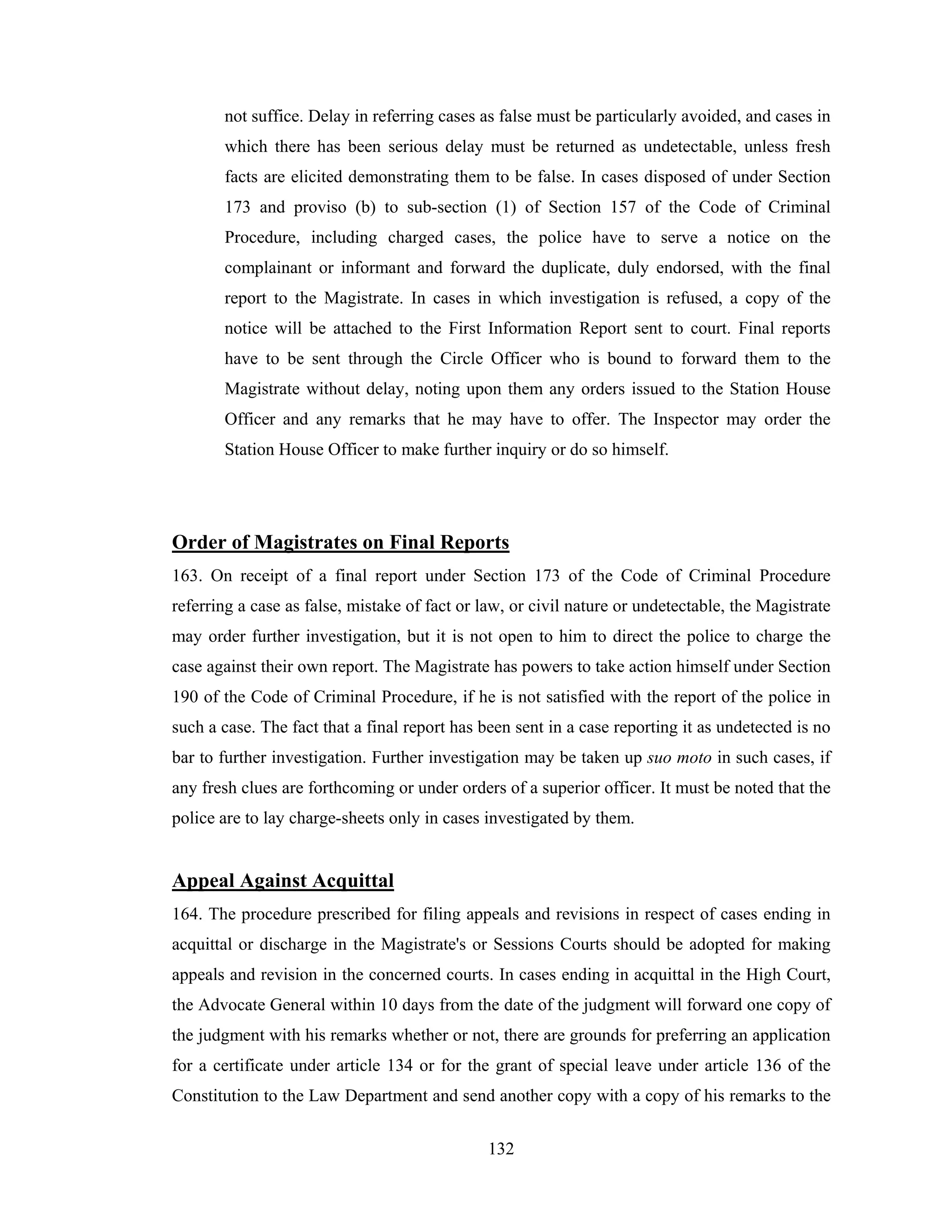 not suffice. Delay in referring cases as false must be particularly avoided, and cases in which there has been serious delay must be returned as undetectable, unless fresh facts are elicited demonstrating them to be false. In cases disposed of under Section 173 and proviso (b) to sub-section (1) of Section 157 of the Code of Criminal Procedure, including charged cases, the police have to serve a notice on the complainant or informant and forward the duplicate, duly endorsed, with the final report to the Magistrate. In cases in which investigation is refused, a copy of the notice will be attached to the First Information Report sent to court. Final reports have to be sent through the Circle Officer who is bound to forward them to the Magistrate without delay, noting upon them any orders issued to the Station House Officer and any remarks that he may have to offer. The Inspector may order the Station House Officer to make further inquiry or do so himself.

Order of Magistrates on Final Reports

163. On receipt of a final report under Section 173 of the Code of Criminal Procedure referring a case as false, mistake of fact or law, or civil nature or undetectable, the Magistrate may order further investigation, but it is not open to him to direct the police to charge the case against their own report. The Magistrate has powers to take action himself under Section 190 of the Code of Criminal Procedure, if he is not satisfied with the report of the police in such a case. The fact that a final report has been sent in a case reporting it as undetected is no bar to further investigation. Further investigation may be taken up suo moto in such cases, if any fresh clues are forthcoming or under orders of a superior officer. It must be noted that the police are to lay charge-sheets only in cases investigated by them.

Appeal Against Acquittal

164. The procedure prescribed for filing appeals and revisions in respect of cases ending in acquittal or discharge in the Magistrate's or Sessions Courts should be adopted for making appeals and revision in the concerned courts. In cases ending in acquittal in the High Court, the Advocate General within 10 days from the date of the judgment will forward one copy of the judgment with his remarks whether or not, there are grounds for preferring an application for a certificate under article 134 or for the grant of special leave under article 136 of the Constitution to the Law Department and send another copy with a copy of his remarks to the

132